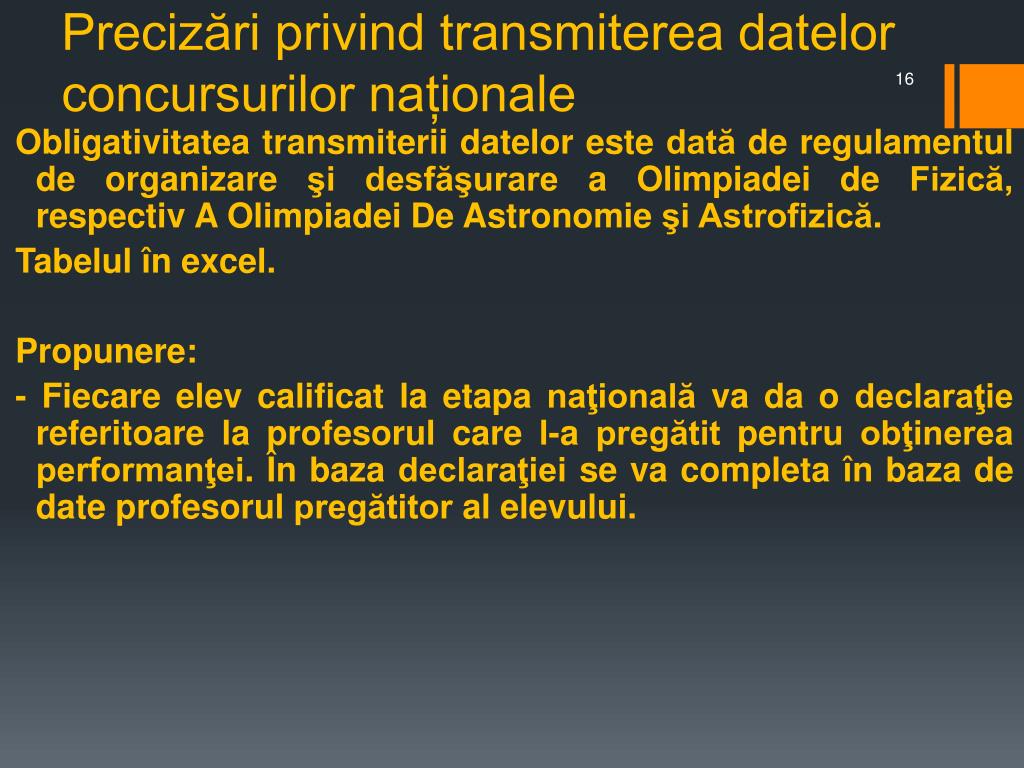 Precizări privind transmiterea datelor concursurilor naționale

16

Obligativitatea transmiterii datelor este dată de regulamentul de organizare şi desfăşurare a Olimpiadei de Fizică, respectiv A Olimpiadei De Astronomie şi Astrofizică.

Tabelul în excel.

Propunere:

- Fiecare elev calificat la etapa naţională va da o declaraţie referitoare la profesorul care l-a pregătit pentru obţinerea performanţei. În baza declaraţiei se va completa în baza de date profesorul pregătitor al elevului.